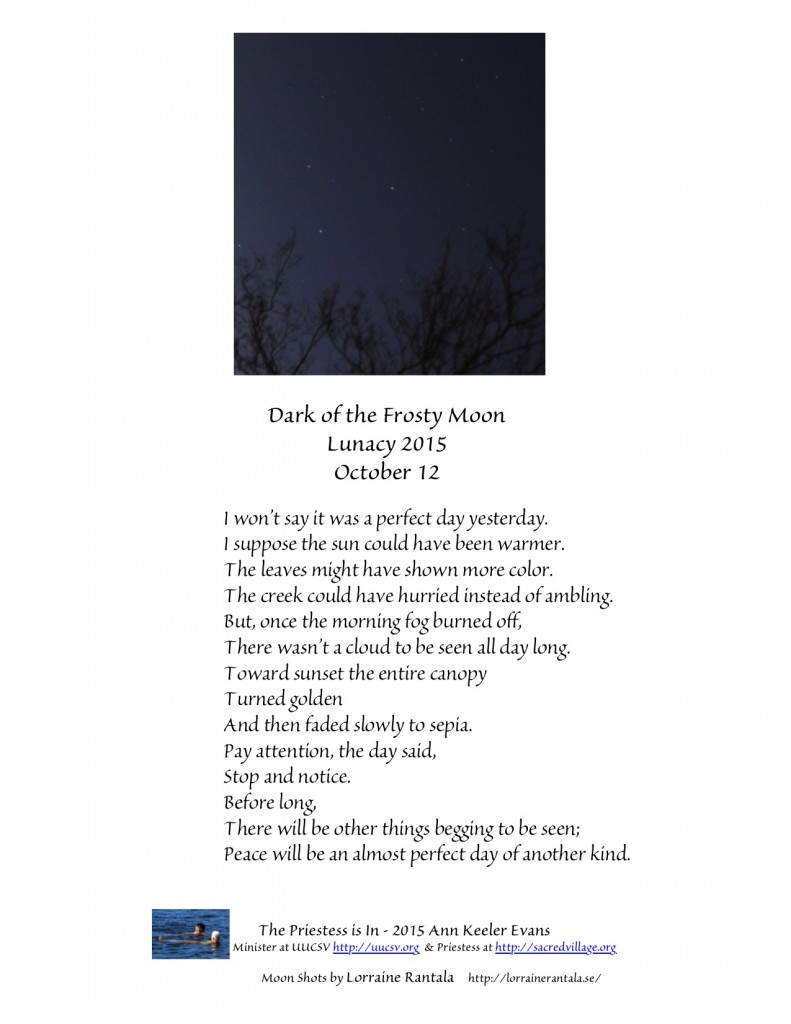 Dark of the Frosty Moon
Lunacy 2015
October 12

I won't say it was a perfect day yesterday.
I suppose the sun could have been warmer.
The leaves might have shown more color.
The creek could have hurried instead of ambling.
But, once the morning fog burned off,
There wasn't a cloud to be seen all day long.
Toward sunset the entire canopy
Turned golden
And then faded slowly to sepia.
Pay attention, the day said,
Stop and notice.
Before long,
There will be other things begging to be seen;
Peace will be an almost perfect day of another kind.

The Priestess is In - 2015 Ann Keeler Evans
Minister at UUCSV http://uucsv.org & Priestess at http://sacredvillage.org

Moon Shots by Lorraine Rantala http://lorrainerantala.se/